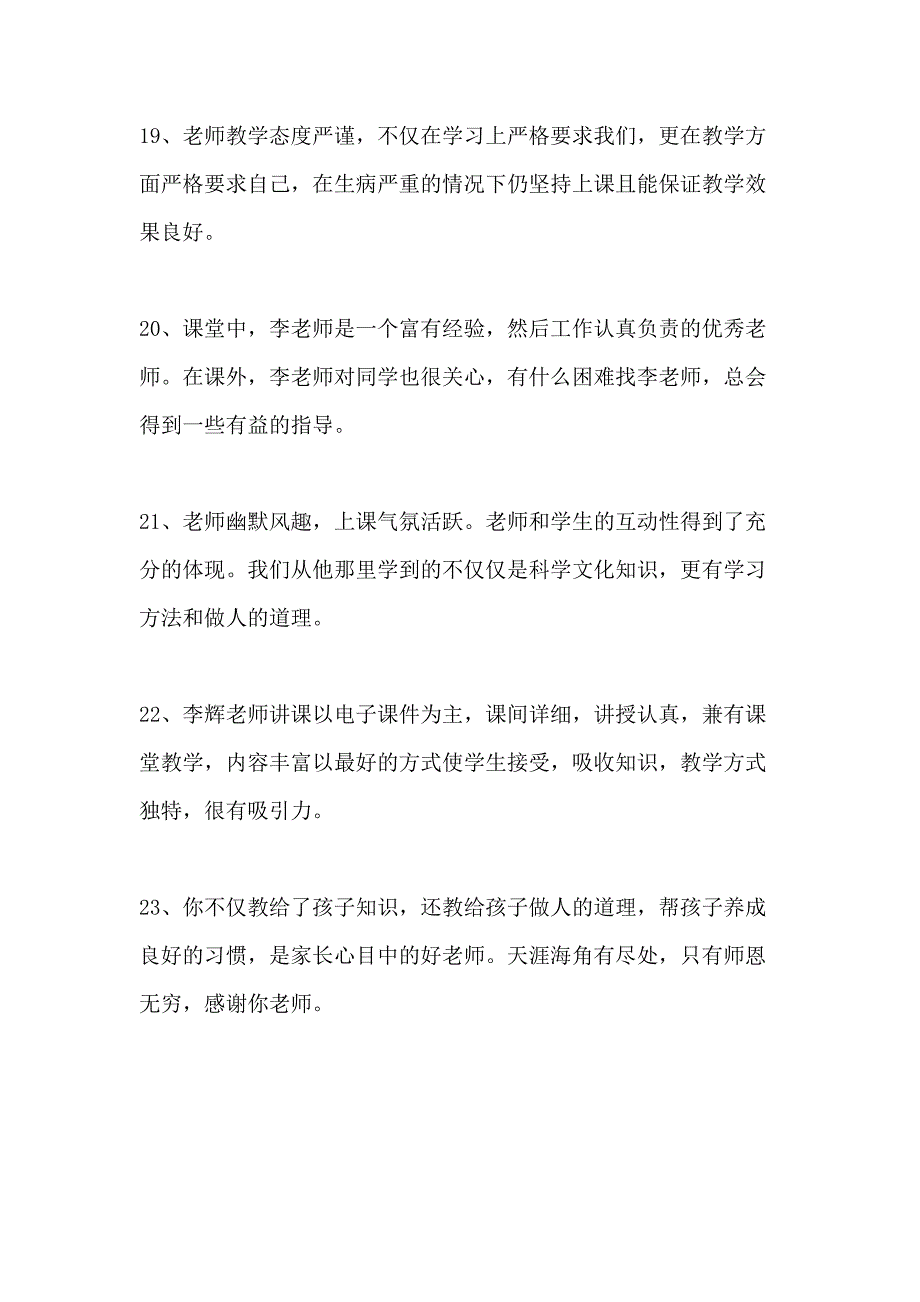 19、老师教学态度严谨，不仅在学习上严格要求我们，更在教学方面严格要求自己，在生病严重的情况下仍坚持上课且能保证教学效果良好。

20、课堂中，李老师是一个富有经验，然后工作认真负责的优秀老师。在课外，李老师对同学也很关心，有什么困难找李老师，总会得到一些有益的指导。

21、老师幽默风趣，上课气氛活跃。老师和学生的互动性得到了充分的体现。我们从他那里学到的不仅仅是科学文化知识，更有学习方法和做人的道理。

22、李辉老师讲课以电子课件为主，课间详细，讲授认真，兼有课堂教学，内容丰富以最好的方式使学生接受，吸收知识，教学方式独特，很有吸引力。

23、你不仅教给了孩子知识，还教给孩子做人的道理，帮孩子养成良好的习惯，是家长心目中的好老师。天涯海角有尽处，只有师恩无穷，感谢你老师。